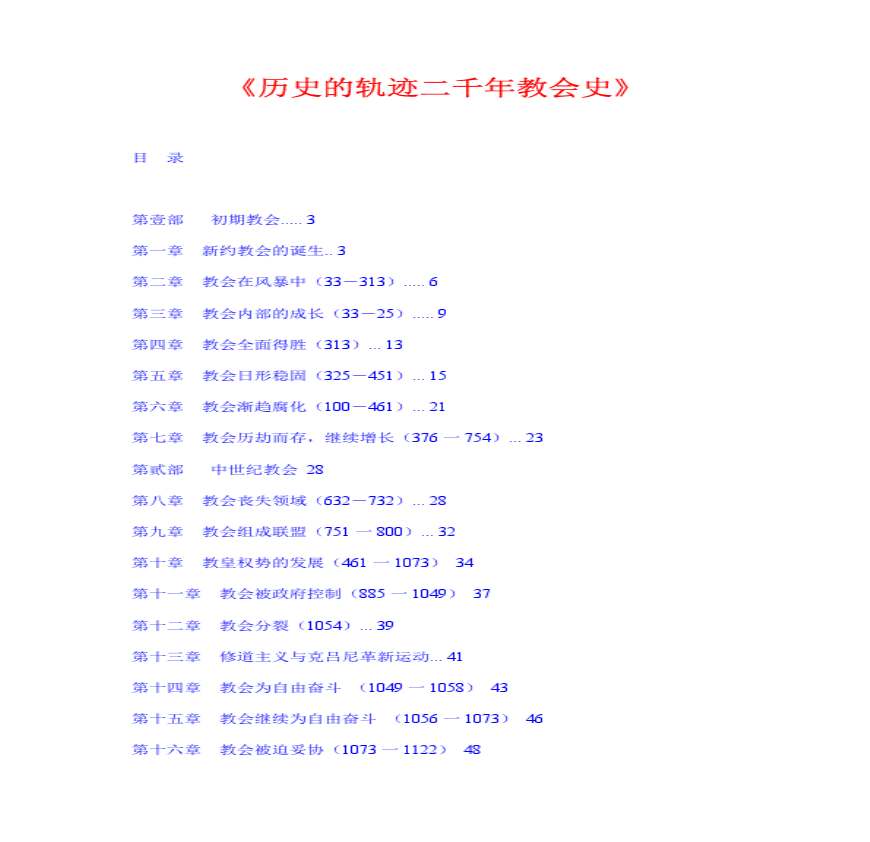 《历史的轨迹二千年教会史》

目 录

第壹部 初期教会..... 3

第一章 新约教会的诞生.. 3

第二章 教会在风暴中（33－313）..... 6

第三章 教会内部的成长（33－25）..... 9

第四章 教会全面得胜（313）... 13

第五章 教会日形稳固（325－451）... 15

第六章 教会渐趋腐化（100－461）... 21

第七章 教会历劫而存，继续增长（376 一 754）... 23

第贰部 中世纪教会 28

第八章 教会丧失领域（632－732）... 28

第九章 教会组成联盟（751 一 800）... 32

第十章 教皇权势的发展（461 一 1073） 34

第十一章 教会被政府控制（885 一 1049） 37

第十二章 教会分裂（1054）... 39

第十三章 修道主义与克吕尼革新运动... 41

第十四章 教会为自由奋斗 （1049 一 1058） 43

第十五章 教会继续为自由奋斗 （1056 一 1073） 46

第十六章 教会被迫妥协（1073 一 1122） 48